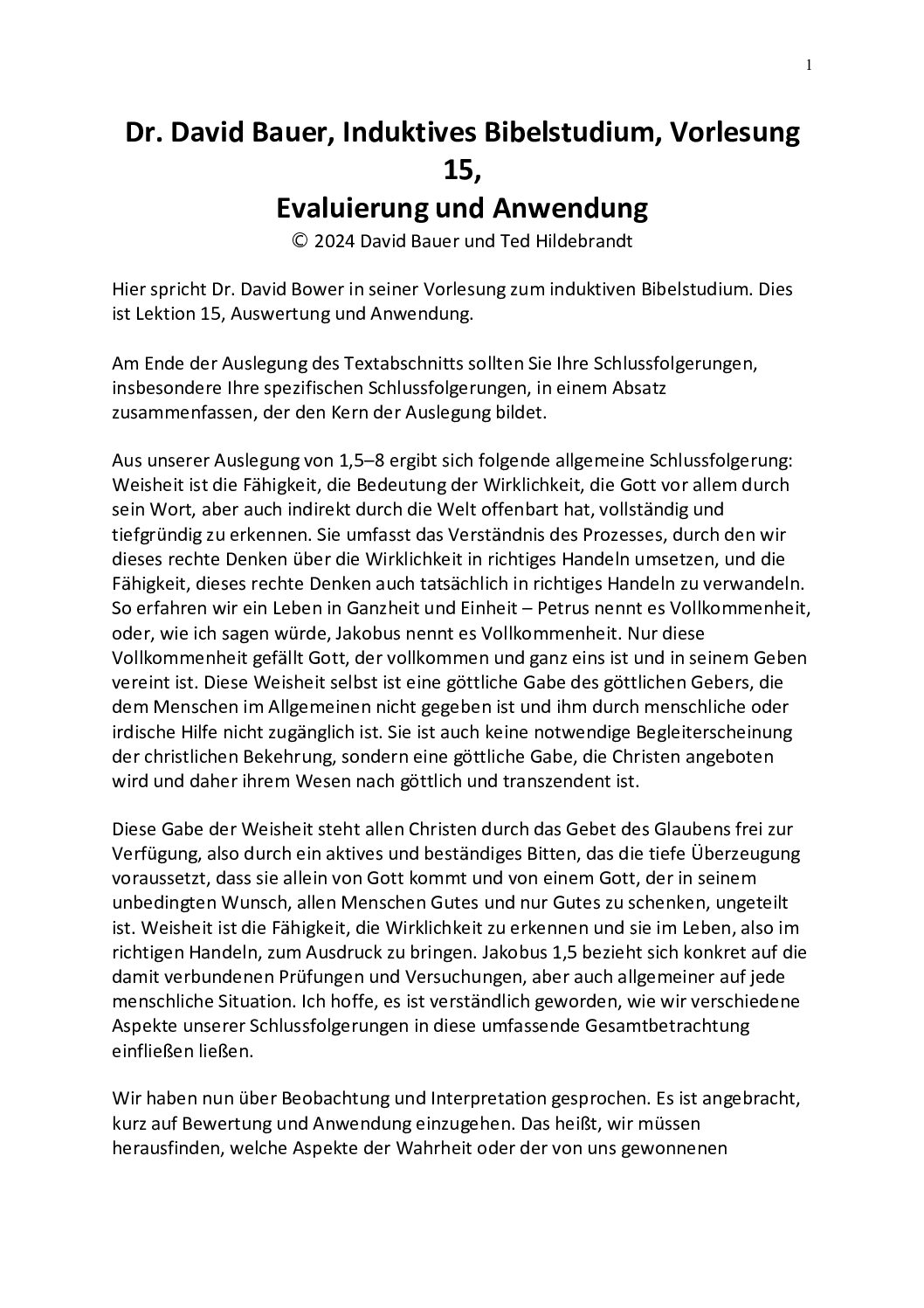 1

Dr. David Bauer, Induktives Bibelstudium, Vorlesung 15,
Evaluierung und Anwendung
© 2024 David Bauer und Ted Hildebrandt

Hier spricht Dr. David Bower in seiner Vorlesung zum induktiven Bibelstudium. Dies ist Lektion 15, Auswertung und Anwendung.

Am Ende der Auslegung des Textabschnitts sollten Sie Ihre Schlussfolgerungen, insbesondere Ihre spezifischen Schlussfolgerungen, in einem Absatz zusammenfassen, der den Kern der Auslegung bildet.

Aus unserer Auslegung von 1,5–8 ergibt sich folgende allgemeine Schlussfolgerung: Weisheit ist die Fähigkeit, die Bedeutung der Wirklichkeit, die Gott vor allem durch sein Wort, aber auch indirekt durch die Welt offenbart hat, vollständig und tiefgründig zu erkennen. Sie umfasst das Verständnis des Prozesses, durch den wir dieses rechte Denken über die Wirklichkeit in richtiges Handeln umsetzen, und die Fähigkeit, dieses rechte Denken auch tatsächlich in richtiges Handeln zu verwandeln. So erfahren wir ein Leben in Ganzheit und Einheit – Petrus nennt es Vollkommenheit, oder, wie ich sagen würde, Jakobus nennt es Vollkommenheit. Nur diese Vollkommenheit gefällt Gott, der vollkommen und ganz eins ist und in seinem Geben vereint ist. Diese Weisheit selbst ist eine göttliche Gabe des göttlichen Gebers, die dem Menschen im Allgemeinen nicht gegeben ist und ihm durch menschliche oder irdische Hilfe nicht zugänglich ist. Sie ist auch keine notwendige Begleiterscheinung der christlichen Bekehrung, sondern eine göttliche Gabe, die Christen angeboten wird und daher ihrem Wesen nach göttlich und transzendent ist.

Diese Gabe der Weisheit steht allen Christen durch das Gebet des Glaubens frei zur Verfügung, also durch ein aktives und beständiges Bitten, das die tiefe Überzeugung voraussetzt, dass sie allein von Gott kommt und von einem Gott, der in seinem unbedingten Wunsch, allen Menschen Gutes und nur Gutes zu schenken, ungeteilt ist. Weisheit ist die Fähigkeit, die Wirklichkeit zu erkennen und sie im Leben, also im richtigen Handeln, zum Ausdruck zu bringen. Jakobus 1,5 bezieht sich konkret auf die damit verbundenen Prüfungen und Versuchungen, aber auch allgemeiner auf jede menschliche Situation. Ich hoffe, es ist verständlich geworden, wie wir verschiedene Aspekte unserer Schlussfolgerungen in diese umfassende Gesamtbetrachtung einfließen ließen.

Wir haben nun über Beobachtung und Interpretation gesprochen. Es ist angebracht, kurz auf Bewertung und Anwendung einzugehen. Das heißt, wir müssen herausfinden, welche Aspekte der Wahrheit oder der von uns gewonnenen